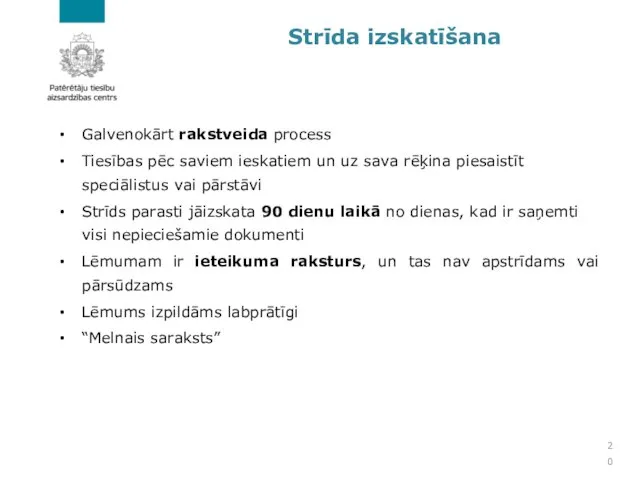 Patērētāju tiesību aizsardzības centrs

Strīda izskatīšana

• Galvenokārt rakstveida process
• Tiesības pēc saviem ieskatiem un uz sava rēķina piesaistīt speciālistus vai pārstāvi
• Strīds parasti jāizskata 90 dienu laikā no dienas, kad ir saņemti visi nepieciešamie dokumenti
• Lēmumam ir ieteikuma raksturs, un tas nav apstrīdams vai pārsūdzams
• Lēmums izpildāms labprātīgi
• “Melnais saraksts”

20